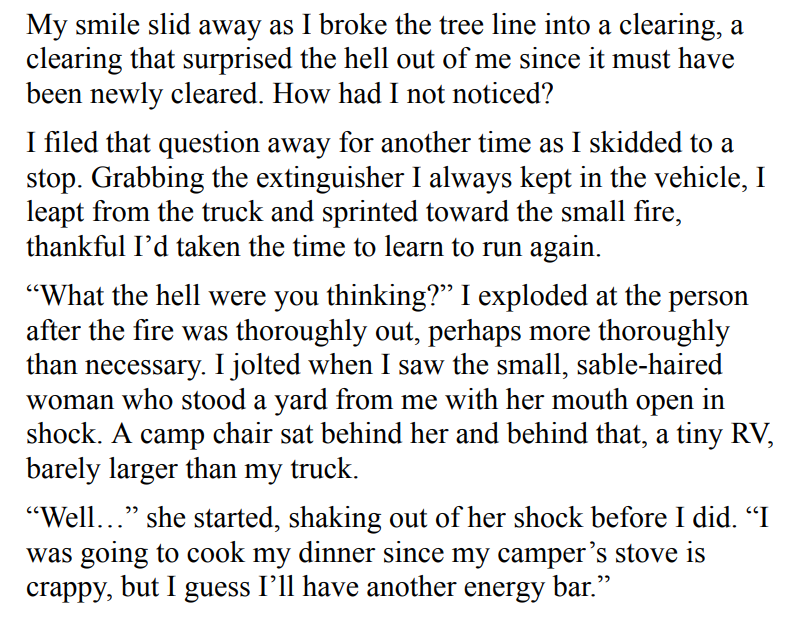 My smile slid away as I broke the tree line into a clearing, a clearing that surprised the hell out of me since it must have been newly cleared. How had I not noticed?

I filed that question away for another time as I skidded to a stop. Grabbing the extinguisher I always kept in the vehicle, I leapt from the truck and sprinted toward the small fire, thankful I'd taken the time to learn to run again.

"What the hell were you thinking?" I exploded at the person after the fire was thoroughly out, perhaps more thoroughly than necessary. I jolted when I saw the small, sable-haired woman who stood a yard from me with her mouth open in shock. A camp chair sat behind her and behind that, a tiny RV, barely larger than my truck.

"Well…" she started, shaking out of her shock before I did. "I was going to cook my dinner since my camper's stove is crappy, but I guess I'll have another energy bar."